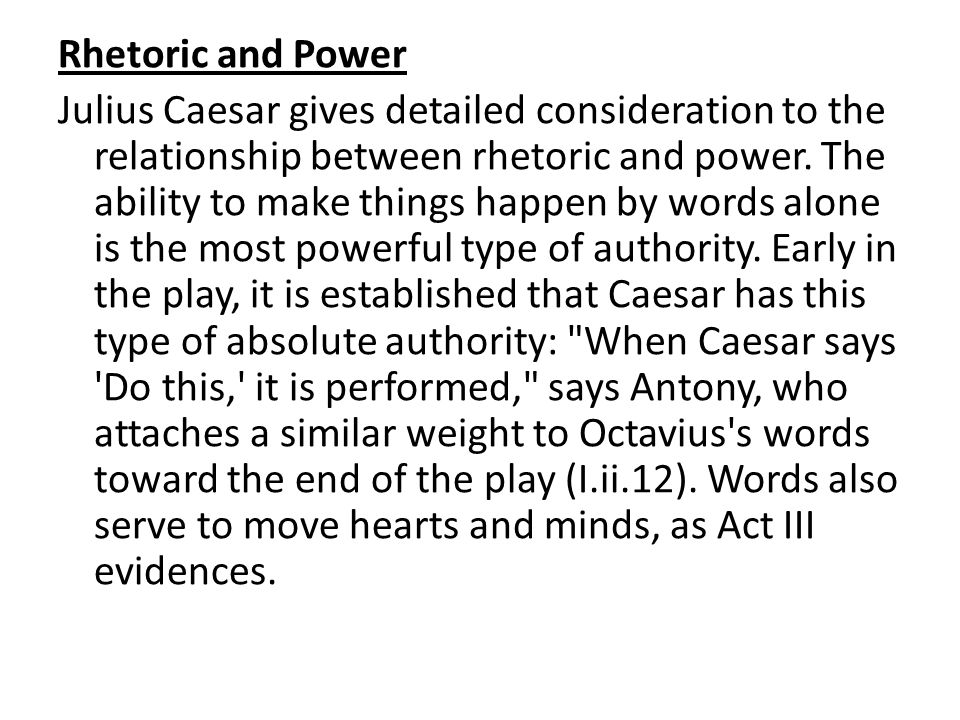 Rhetoric and Power

Julius Caesar gives detailed consideration to the relationship between rhetoric and power. The ability to make things happen by words alone is the most powerful type of authority. Early in the play, it is established that Caesar has this type of absolute authority: "When Caesar says 'Do this,' it is performed," says Antony, who attaches a similar weight to Octavius's words toward the end of the play (I.ii.12). Words also serve to move hearts and minds, as Act III evidences.